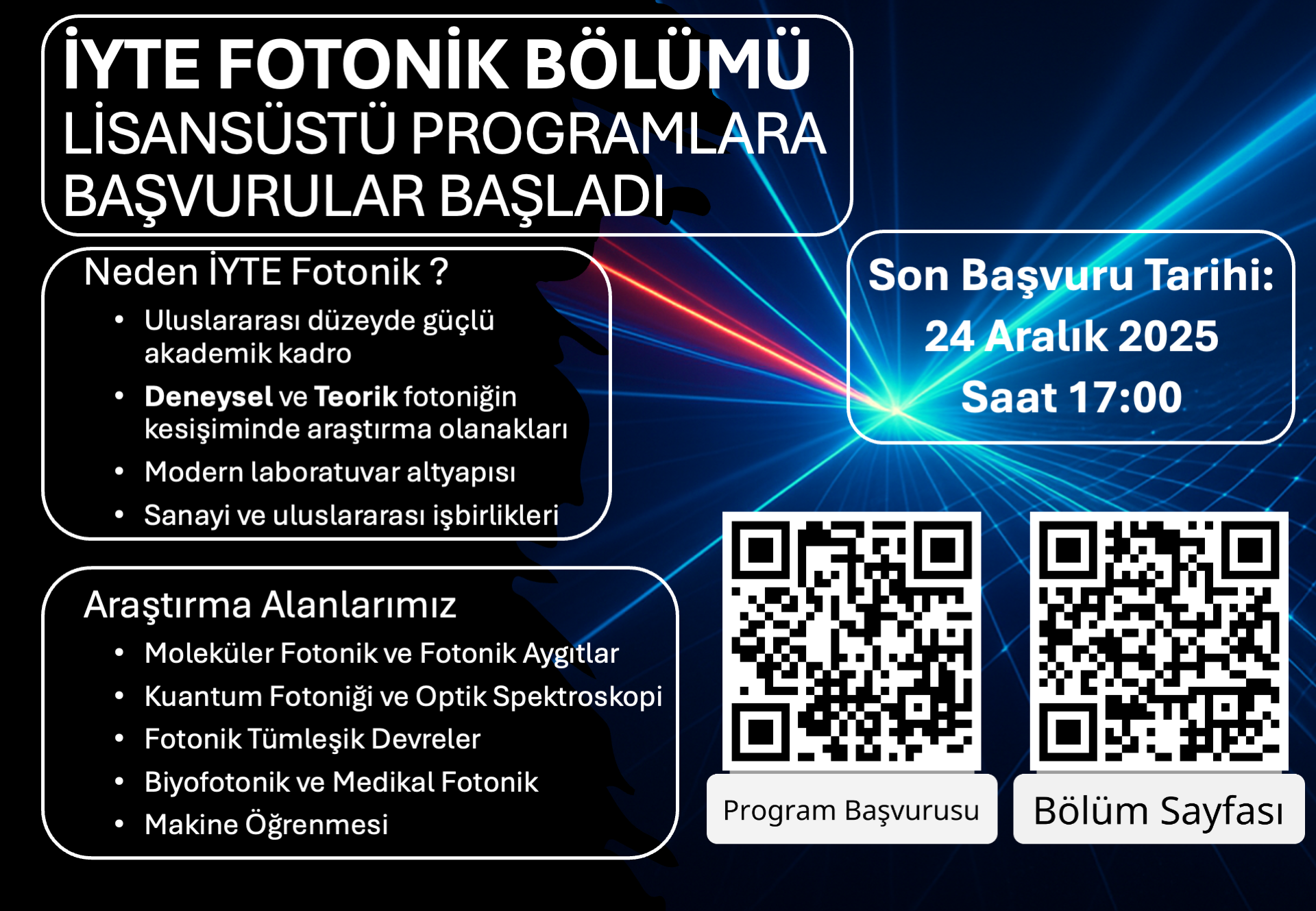 İYTE FOTONİK BÖLÜMÜ
LİSANSÜSTÜ PROGRAMLARA
BAŞVURULAR BAŞLADI

Neden İYTE Fotonik ?

• Uluslararası düzeyde güçlü akademik kadro
• Deneysel ve Teorik fotoniğin kesişiminde araştırma olanakları
• Modern laboratuvar altyapısı
• Sanayi ve uluslararası işbirlikleri

Araştırma Alanlarımız

• Moleküler Fotonik ve Fotonik Aygıtlar
• Kuantum Fotoniği ve Optik Spektroskopi
• Fotonik Tümleşik Devreler
• Biyofotonik ve Medikal Fotonik
• Makine Öğrenmesi

Son Başvuru Tarihi:
24 Aralık 2025
Saat 17:00

Program Başvurusu

Bölüm Sayfası